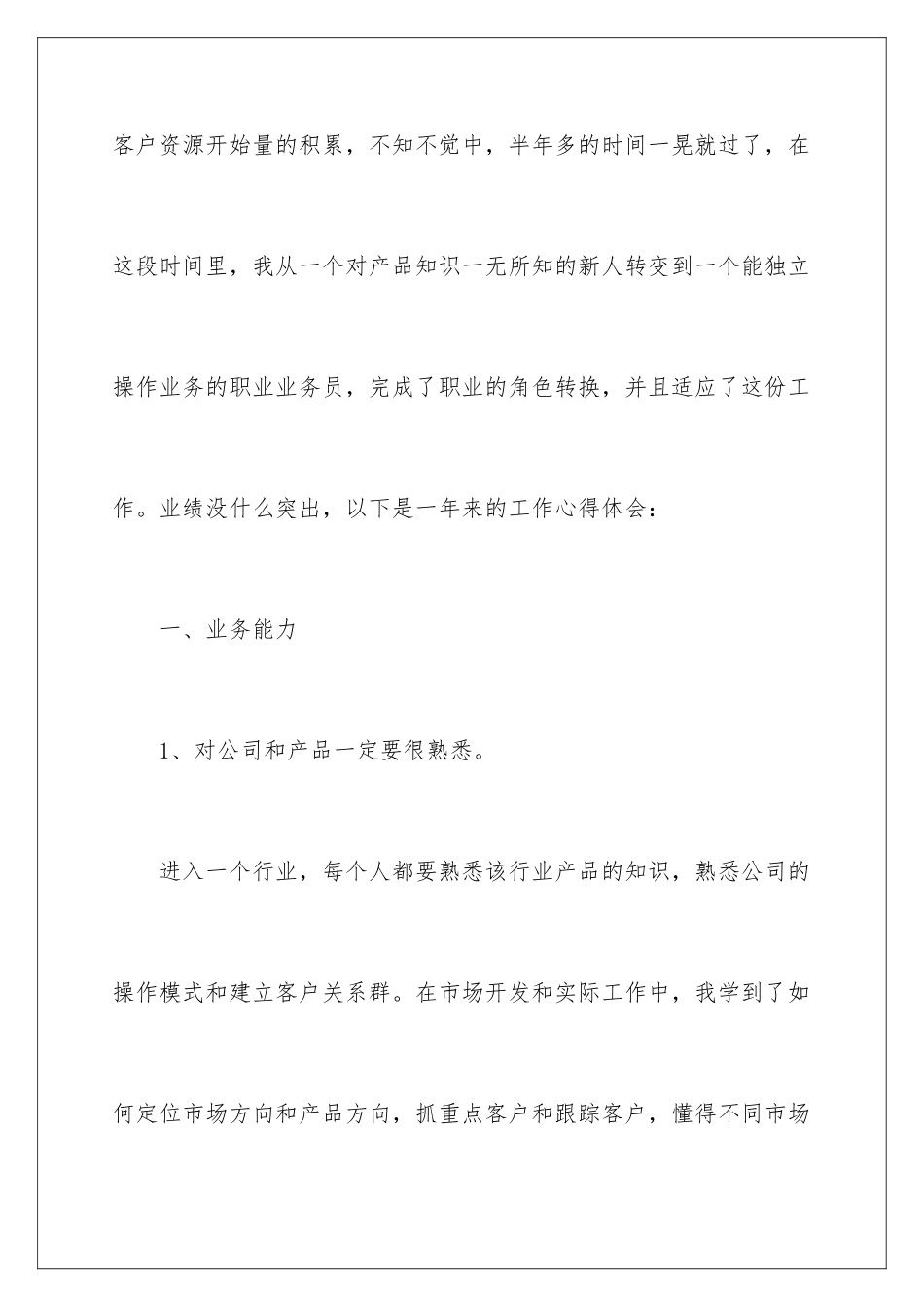 客户资源开始量的积累，不知不觉中，半年多的时间一晃就过了，在这段时间里，我从一个对产品知识一无所知的新人转变到一个能独立操作业务的职业业务员，完成了职业的角色转换，并且适应了这份工作。业绩没什么突出，以下是一年来的工作心得体会：

一、业务能力

1、对公司和产品一定要很熟悉。

进入一个行业，每个人都要熟悉该行业产品的知识，熟悉公司的操作模式和建立客户关系群。在市场开发和实际工作中，我学到了如何定位市场方向和产品方向，抓重点客户和跟踪客户，懂得不同市场